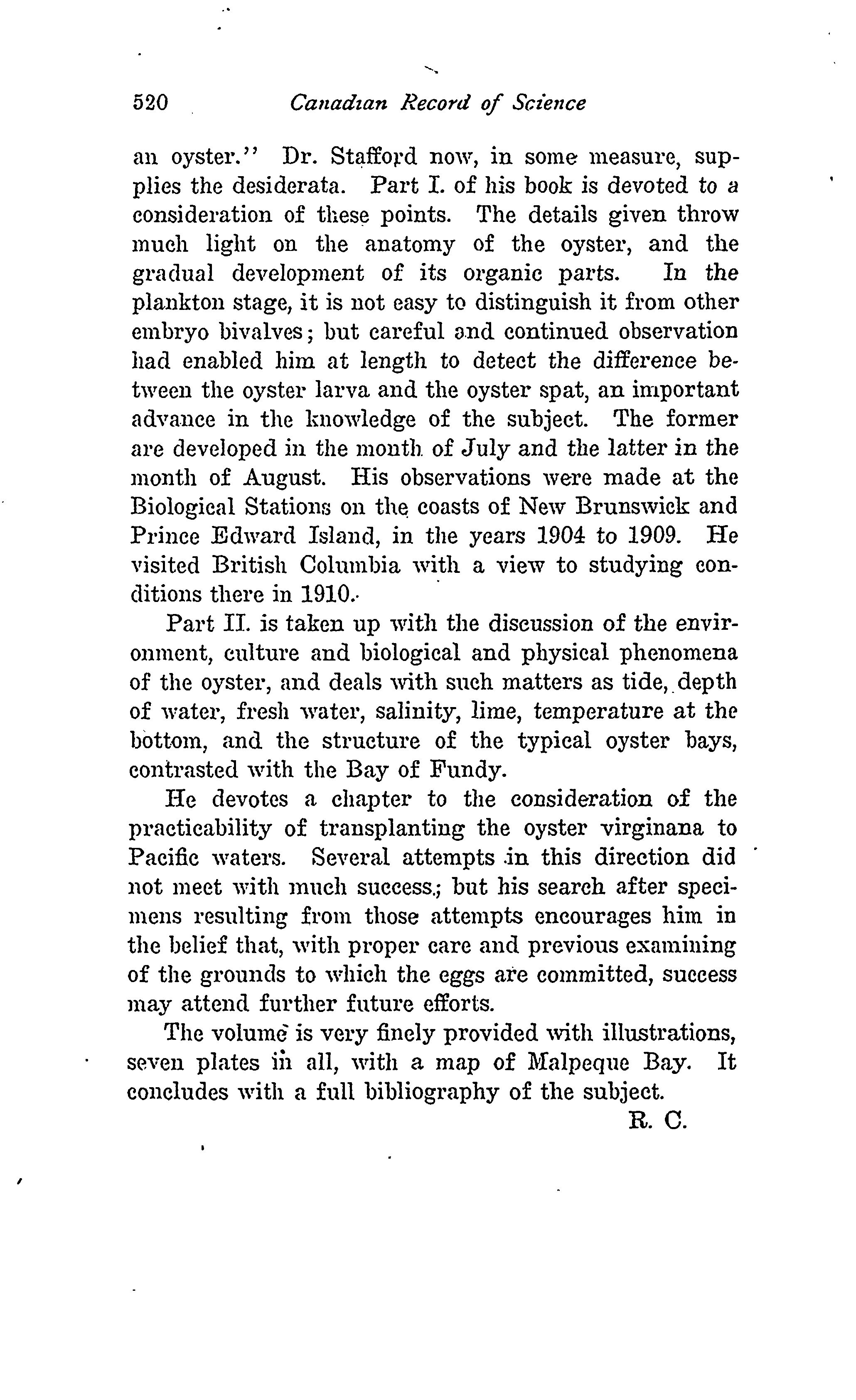 520 Canadian Record of Science

an oyster." Dr. Stafford now, in some measure, supplies the desiderata. Part I. of his book is devoted to a consideration of these points. The details given throw much light on the anatomy of the oyster, and the gradual development of its organic parts. In the plankton stage, it is not easy to distinguish it from other embryo bivalves; but careful and continued observation had enabled him at length to detect the difference between the oyster larva and the oyster spat, an important advance in the knowledge of the subject. The former are developed in the month of July and the latter in the month of August. His observations were made at the Biological Stations on the coasts of New Brunswick and Prince Edward Island, in the years 1904 to 1909. He visited British Columbia with a view to studying conditions there in 1910.

Part II. is taken up with the discussion of the environment, culture and biological and physical phenomena of the oyster, and deals with such matters as tide, depth of water, fresh water, salinity, lime, temperature at the bottom, and the structure of the typical oyster bays, contrasted with the Bay of Fundy.

He devotes a chapter to the consideration of the practicability of transplanting the oyster virginana to Pacific waters. Several attempts in this direction did not meet with much success; but his search after specimens resulting from those attempts encourages him in the belief that, with proper care and previous examining of the grounds to which the eggs are committed, success may attend further future efforts.

The volume is very finely provided with illustrations, seven plates in all, with a map of Malpeque Bay. It concludes with a full bibliography of the subject.

R. C.